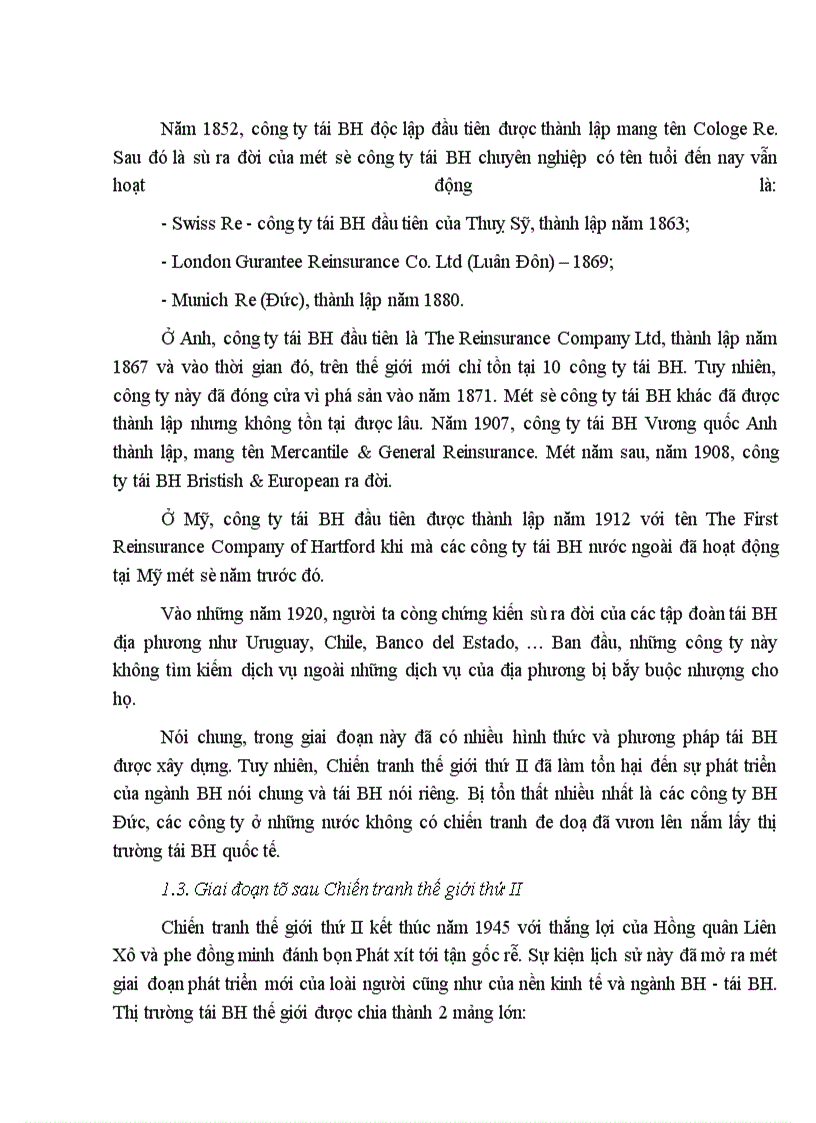 Năm 1852, công ty tái BH độc lập đầu tiên được thành lập mang tên Cologe Re. Sau đó là sù ra đời của mét sè công ty tái BH chuyên nghiệp có tên tuổi đến nay vẫn hoạt động là:

- Swiss Re - công ty tái BH đầu tiên của Thuỵ Sỹ, thành lập năm 1863;

- London Gurantee Reinsurance Co. Ltd (Luân Đôn) – 1869;

- Munich Re (Đức), thành lập năm 1880.

Ở Anh, công ty tái BH đầu tiên là The Reinsurance Company Ltd, thành lập năm 1867 và vào thời gian đó, trên thế giới mới chỉ tồn tại 10 công ty tái BH. Tuy nhiên, công ty này đã đóng cửa vì phá sản vào năm 1871. Mét sè công ty tái BH khác đã được thành lập nhưng không tồn tại được lâu. Năm 1907, công ty tái BH Vương quốc Anh thành lập, mang tên Mercantile & General Reinsurance. Mét năm sau, năm 1908, công ty tái BH Bristish & European ra đời.

Ở Mỹ, công ty tái BH đầu tiên được thành lập năm 1912 với tên The First Reinsurance Company of Hartford khi mà các công ty tái BH nước ngoài đã hoạt động tại Mỹ mét sè năm trước đó.

Vào những năm 1920, người ta còng chứng kiến sù ra đời của các tập đoàn tái BH địa phương như Uruguay, Chile, Banco del Estado, … Ban đầu, những công ty này không tìm kiếm dịch vụ ngoài những dịch vụ của địa phương bị bắy buộc nhượng cho họ.

Nói chung, trong giai đoạn này đã có nhiều hình thức và phương pháp tái BH được xây dựng. Tuy nhiên, Chiến tranh thế giới thứ II đã làm tổn hại đến sự phát triển của ngành BH nói chung và tái BH nói riêng. Bị tổn thất nhiều nhất là các công ty BH Đức, các công ty ở những nước không có chiến tranh đe doạ đã vươn lên nắm lấy thị trường tái BH quốc tế.

1.3. Giai đoạn tõ sau Chiến tranh thế giới thứ II

Chiến tranh thế giới thứ II kết thúc năm 1945 với thắng lợi của Hồng quân Liên Xô và phe đồng minh đánh bọn Phát xít tới tận gốc rễ. Sự kiện lịch sử này đã mở ra mét giai đoạn phát triển mới của loài người cũng như của nền kinh tế và ngành BH - tái BH. Thị trường tái BH thế giới được chia thành 2 mảng lớn: